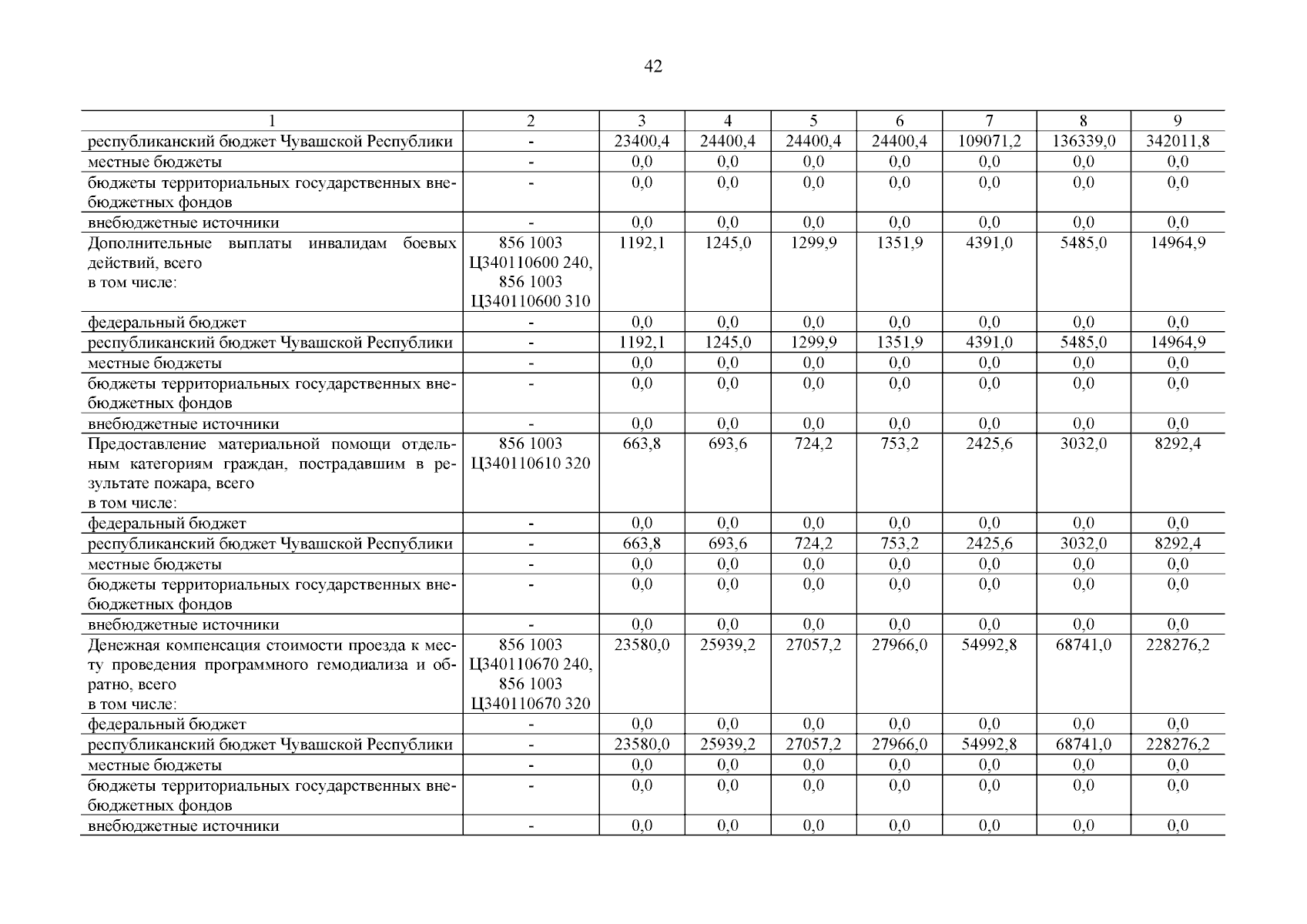 42

| 1 | 2 | 3 | 4 | 5 | 6 | 7 | 8 | 9 |
|---|---|---|---|---|---|---|---|---|
| республиканский бюджет Чувашской Республики | - | 23400,4 | 24400,4 | 24400,4 | 24400,4 | 109071,2 | 136339,0 | 342011,8 |
| местные бюджеты | - | 0,0 | 0,0 | 0,0 | 0,0 | 0,0 | 0,0 | 0,0 |
| бюджеты территориальных государственных внебюджетных фондов | - | 0,0 | 0,0 | 0,0 | 0,0 | 0,0 | 0,0 | 0,0 |
| внебюджетные источники | - | 0,0 | 0,0 | 0,0 | 0,0 | 0,0 | 0,0 | 0,0 |
| Дополнительные выплаты инвалидам боевых действий, всего в том числе: | 856 1003 Ц340110600 240, 856 1003 Ц340110600 310 | 1192,1 | 1245,0 | 1299,9 | 1351,9 | 4391,0 | 5485,0 | 14964,9 |
| федеральный бюджет | - | 0,0 | 0,0 | 0,0 | 0,0 | 0,0 | 0,0 | 0,0 |
| республиканский бюджет Чувашской Республики | - | 1192,1 | 1245,0 | 1299,9 | 1351,9 | 4391,0 | 5485,0 | 14964,9 |
| местные бюджеты | - | 0,0 | 0,0 | 0,0 | 0,0 | 0,0 | 0,0 | 0,0 |
| бюджеты территориальных государственных внебюджетных фондов | - | 0,0 | 0,0 | 0,0 | 0,0 | 0,0 | 0,0 | 0,0 |
| внебюджетные источники | - | 0,0 | 0,0 | 0,0 | 0,0 | 0,0 | 0,0 | 0,0 |
| Предоставление материальной помощи отдельным категориям граждан, пострадавшим в результате пожара, всего в том числе: | 856 1003 Ц340110610 320 | 663,8 | 693,6 | 724,2 | 753,2 | 2425,6 | 3032,0 | 8292,4 |
| федеральный бюджет | - | 0,0 | 0,0 | 0,0 | 0,0 | 0,0 | 0,0 | 0,0 |
| республиканский бюджет Чувашской Республики | - | 663,8 | 693,6 | 724,2 | 753,2 | 2425,6 | 3032,0 | 8292,4 |
| местные бюджеты | - | 0,0 | 0,0 | 0,0 | 0,0 | 0,0 | 0,0 | 0,0 |
| бюджеты территориальных государственных внебюджетных фондов | - | 0,0 | 0,0 | 0,0 | 0,0 | 0,0 | 0,0 | 0,0 |
| внебюджетные источники | - | 0,0 | 0,0 | 0,0 | 0,0 | 0,0 | 0,0 | 0,0 |
| Денежная компенсация стоимости проезда к месту проведения программного гемодиализа и обратно, всего в том числе: | 856 1003 Ц340110670 240, 856 1003 Ц340110670 320 | 23580,0 | 25939,2 | 27057,2 | 27966,0 | 54992,8 | 68741,0 | 228276,2 |
| федеральный бюджет | - | 0,0 | 0,0 | 0,0 | 0,0 | 0,0 | 0,0 | 0,0 |
| республиканский бюджет Чувашской Республики | - | 23580,0 | 25939,2 | 27057,2 | 27966,0 | 54992,8 | 68741,0 | 228276,2 |
| местные бюджеты | - | 0,0 | 0,0 | 0,0 | 0,0 | 0,0 | 0,0 | 0,0 |
| бюджеты территориальных государственных внебюджетных фондов | - | 0,0 | 0,0 | 0,0 | 0,0 | 0,0 | 0,0 | 0,0 |
| внебюджетные источники | - | 0,0 | 0,0 | 0,0 | 0,0 | 0,0 | 0,0 | 0,0 |